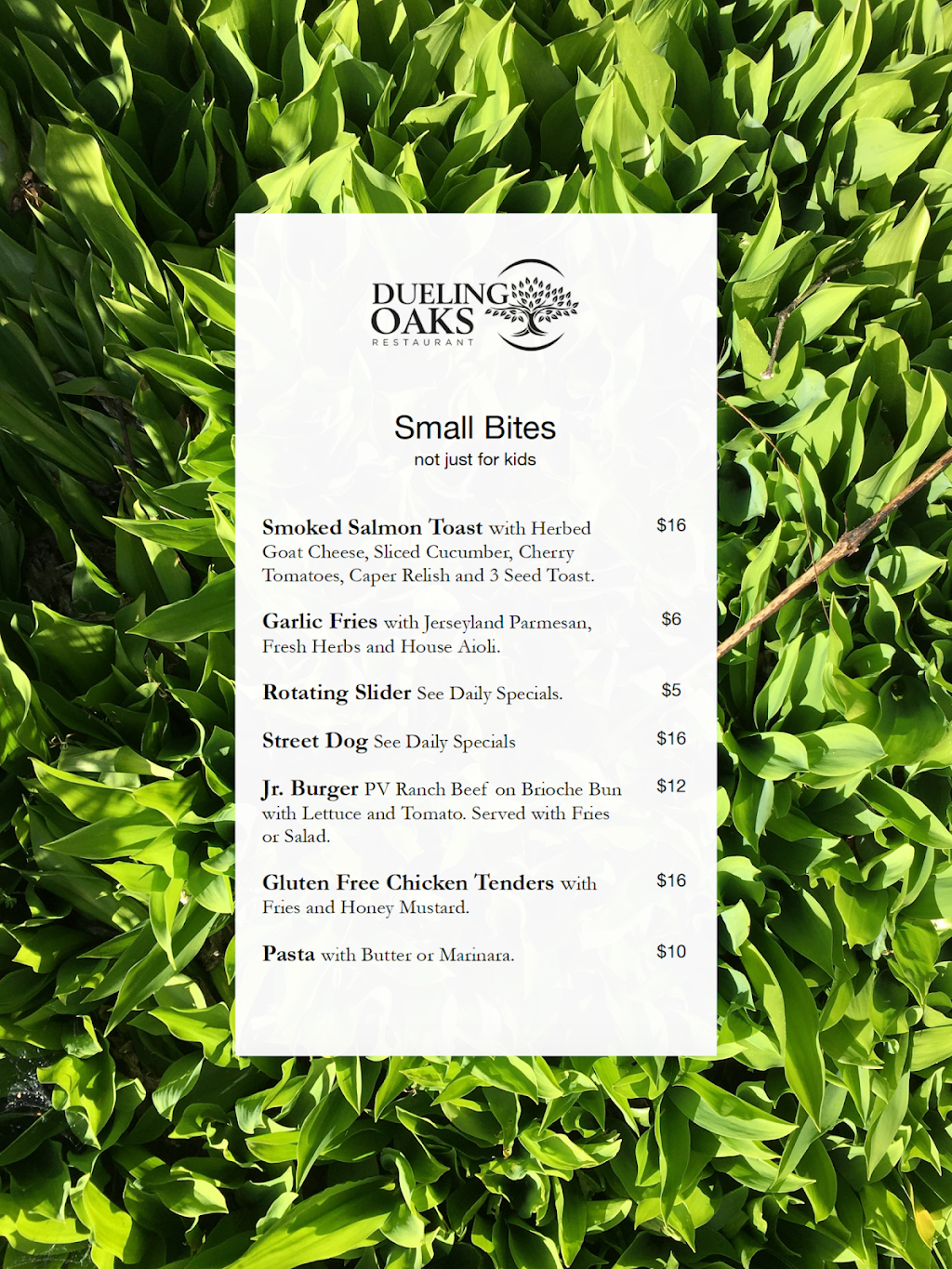 DUELING
OAKS
RESTAURANT

Small Bites
not just for kids

Smoked Salmon Toast with Herbed Goat Cheese, Sliced Cucumber, Cherry Tomatoes, Caper Relish and 3 Seed Toast. $16

Garlic Fries with Jerseyland Parmesan, Fresh Herbs and House Aioli. $6

Rotating Slider See Daily Specials. $5

Street Dog See Daily Specials $16

Jr. Burger PV Ranch Beef on Brioche Bun with Lettuce and Tomato. Served with Fries or Salad. $12

Gluten Free Chicken Tenders with Fries and Honey Mustard. $16

Pasta with Butter or Marinara. $10